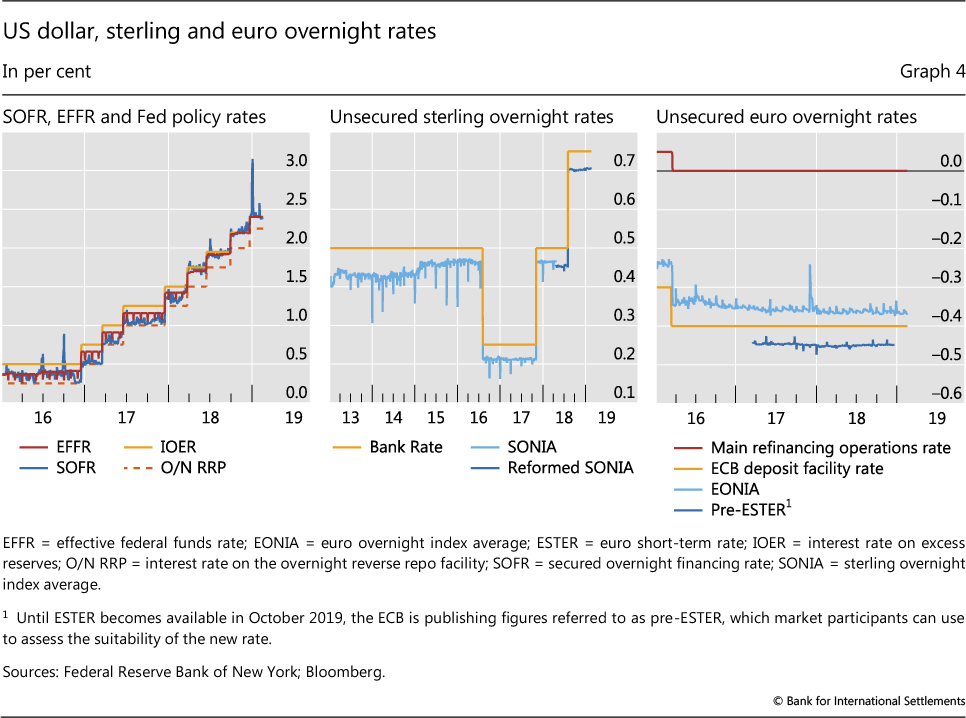 US dollar, sterling and euro overnight rates

In per cent

Graph 4

SOFR, EFFR and Fed policy rates

3.0
2.5
2.0
1.5
1.0
0.5
0.0

16 17 18 19

EFFR
SOFR
IOER
O/N RRP

Unsecured sterling overnight rates

0.7
0.6
0.5
0.4
0.3
0.2
0.1

13 14 15 16 17 18 19

Bank Rate
SONIA
Reformed SONIA

Unsecured euro overnight rates

0.0
–0.1
–0.2
–0.3
–0.4
–0.5
–0.6

16 17 18 19

Main refinancing operations rate
ECB deposit facility rate
EONIA
Pre-ESTER$^1$

EFFR = effective federal funds rate; EONIA = euro overnight index average; ESTER = euro short-term rate; IOER = interest rate on excess reserves; O/N RRP = interest rate on the overnight reverse repo facility; SOFR = secured overnight financing rate; SONIA = sterling overnight index average.

$^1$ Until ESTER becomes available in October 2019, the ECB is publishing figures referred to as pre-ESTER, which market participants can use to assess the suitability of the new rate.

Sources: Federal Reserve Bank of New York; Bloomberg.

© Bank for International Settlements